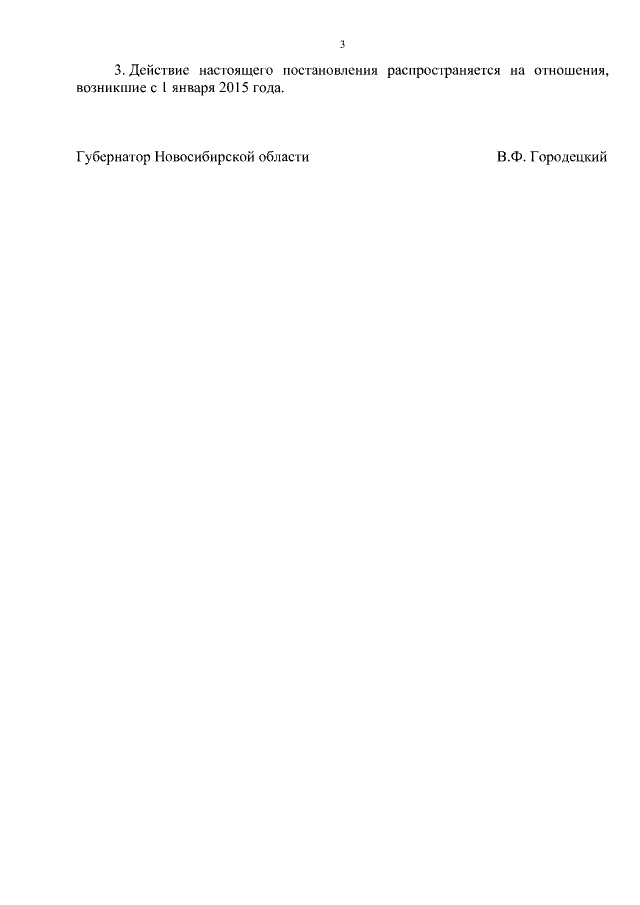 3

3. Действие настоящего постановления распространяется на отношения, возникшие с 1 января 2015 года.

Губернатор Новосибирской области В.Ф. Городецкий